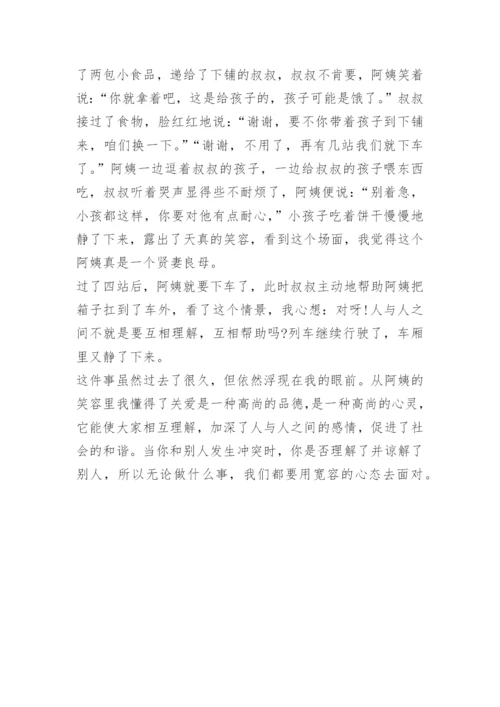 了两包小食品，递给了下铺的叔叔，叔叔不肯要，阿姨笑着说：“你就拿着吧，这是给孩子的，孩子可能是饿了。”叔叔接过了食物，脸红红地说：“谢谢，要不你带着孩子到下铺来，咱们换一下。”“谢谢，不用了，再有几站我们就下车了。”阿姨一边逗着叔叔的孩子，一边给叔叔的孩子喂东西吃，叔叔听着哭声显得些不耐烦了，阿姨便说：“别着急，小孩都这样，你要对他有点耐心，”小孩子吃着饼干慢慢地静了下来，露出了天真的笑容，看到这个场面，我觉得这个阿姨真是一个贤妻良母。

过了四站后，阿姨就要下车了，此时叔叔主动地帮助阿姨把箱子扛到了车外，看了这个情景，我心想：对呀!人与人之间不就是要互相理解，互相帮助吗?列车继续行驶了，车厢里又静了下来。

这件事虽然过去了很久，但依然浮现在我的眼前。从阿姨的笑容里我懂得了关爱是一种高尚的品德，是一种高尚的心灵，它能使大家相互理解，加深了人与人之间的感情，促进了社会的和谐。当你和别人发生冲突时，你是否理解了并谅解了别人，所以无论做什么事，我们都要用宽容的心态去面对。